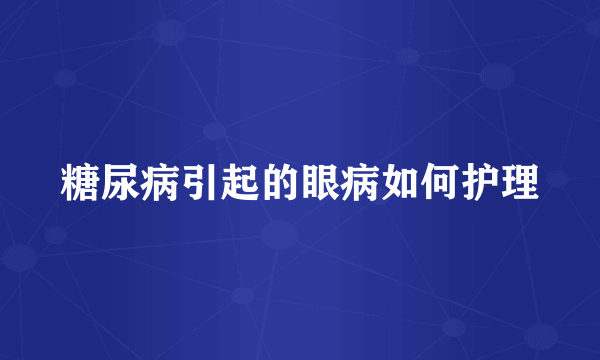 糖尿病引起的眼病如何护理